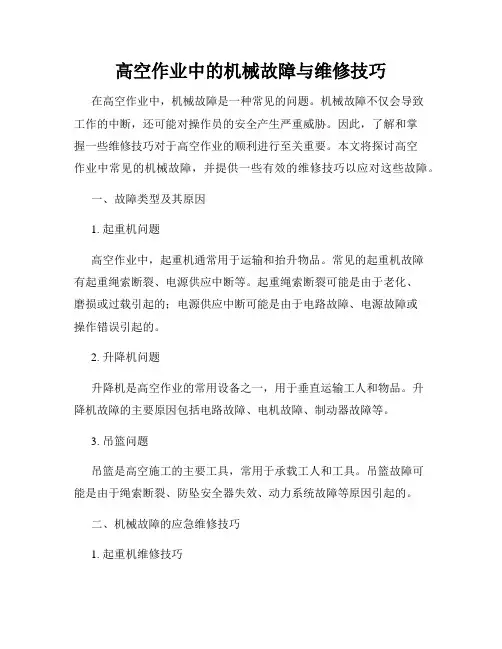 高空作业中的机械故障与维修技巧

在高空作业中，机械故障是一种常见的问题。机械故障不仅会导致工作的中断，还可能对操作员的安全产生严重威胁。因此，了解和掌握一些维修技巧对于高空作业的顺利进行至关重要。本文将探讨高空作业中常见的机械故障，并提供一些有效的维修技巧以应对这些故障。

一、故障类型及其原因

1. 起重机问题

高空作业中，起重机通常用于运输和抬升物品。常见的起重机故障有起重绳索断裂、电源供应中断等。起重绳索断裂可能是由于老化、磨损或过载引起的；电源供应中断可能是由于电路故障、电源故障或操作错误引起的。

2. 升降机问题

升降机是高空作业的常用设备之一，用于垂直运输工人和物品。升降机故障的主要原因包括电路故障、电机故障、制动器故障等。

3. 吊篮问题

吊篮是高空施工的主要工具，常用于承载工人和工具。吊篮故障可能是由于绳索断裂、防坠安全器失效、动力系统故障等原因引起的。

二、机械故障的应急维修技巧

1. 起重机维修技巧